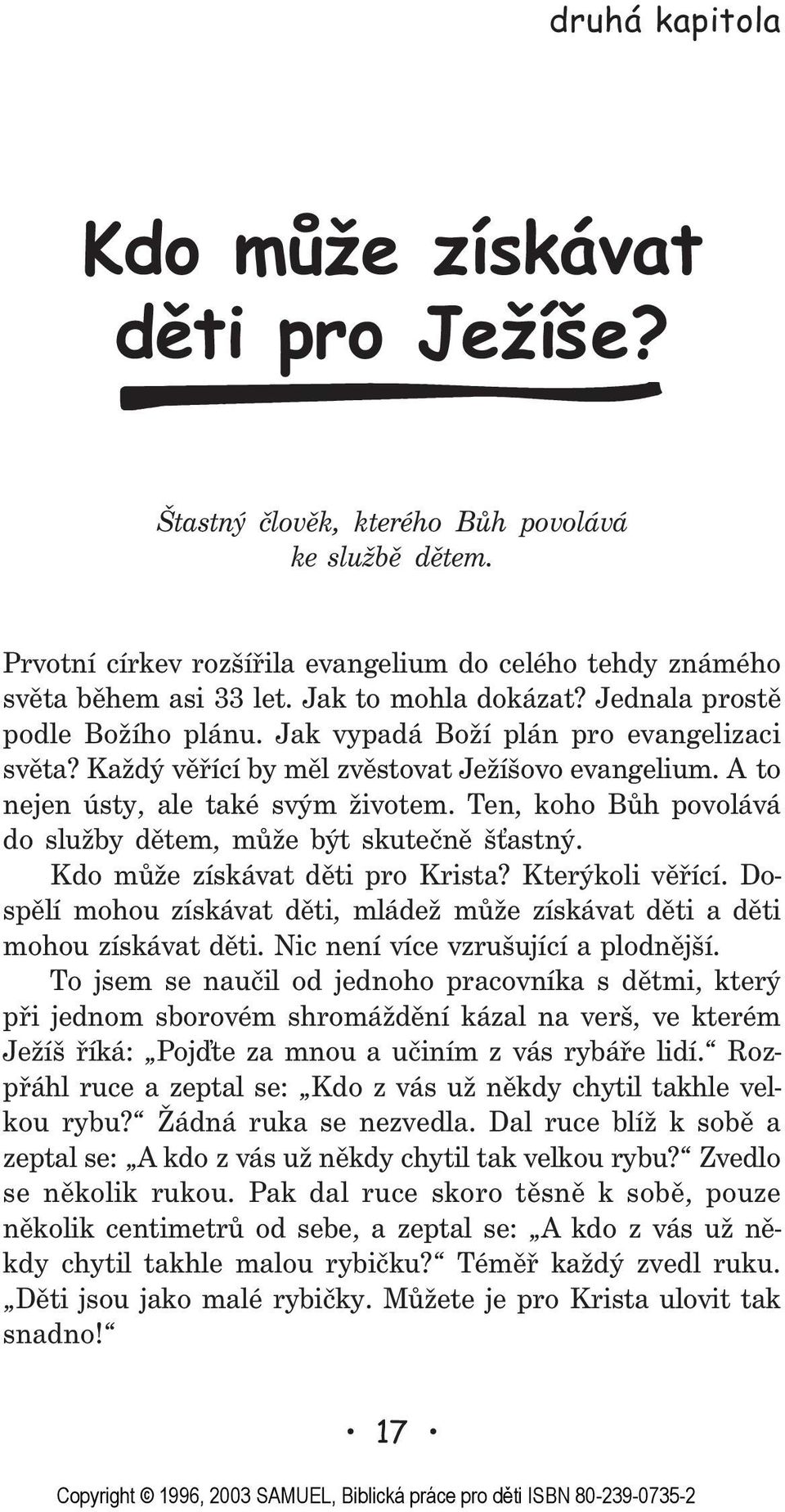 druhá kapitola

Kdo může získávat děti pro Ježíše?

Štastný člověk, kterého Bůh povolává ke službě dětem.

Prvotní církev rozšířila evangelium do celého tehdy známého světa během asi 33 let. Jak to mohla dokázat? Jednala prostě podle Božího plánu. Jak vypadá Boží plán pro evangelizaci světa? Každý věřící by měl zvěstovat Ježíšovo evangelium. A to nejen ústy, ale také svým životem. Ten, koho Bůh povolává do služby dětem, může být skutečně šťastný.

Kdo může získávat děti pro Krista? Kterýkoli věřící. Dospělí mohou získávat děti, mládež může získávat děti a děti mohou získávat děti. Nic není více vzrušující a plodnější.

To jsem se naučil od jednoho pracovníka s dětmi, který při jednom sborovém shromáždění kázal na verš, ve kterém Ježíš říká: „Pojďte za mnou a učiním z vás rybáře lidí.“ Rozpřáhl ruce a zeptal se: „Kdo z vás už někdy chytil takhle velkou rybu?“ Žádná ruka se nezvedla. Dal ruce blíž k sobě a zeptal se: „A kdo z vás už někdy chytil tak velkou rybu?“ Zvedlo se několik rukou. Pak dal ruce skoro těsně k sobě, pouze několik centimetrů od sebe, a zeptal se: „A kdo z vás už někdy chytil takhle malou rybičku?“ Téměř každý zvedl ruku. „Děti jsou jako malé rybičky. Můžete je pro Krista ulovit tak snadno!“

· 17 ·

Copyright © 1996, 2003 SAMUEL, Biblická práce pro děti ISBN 80-239-0735-2